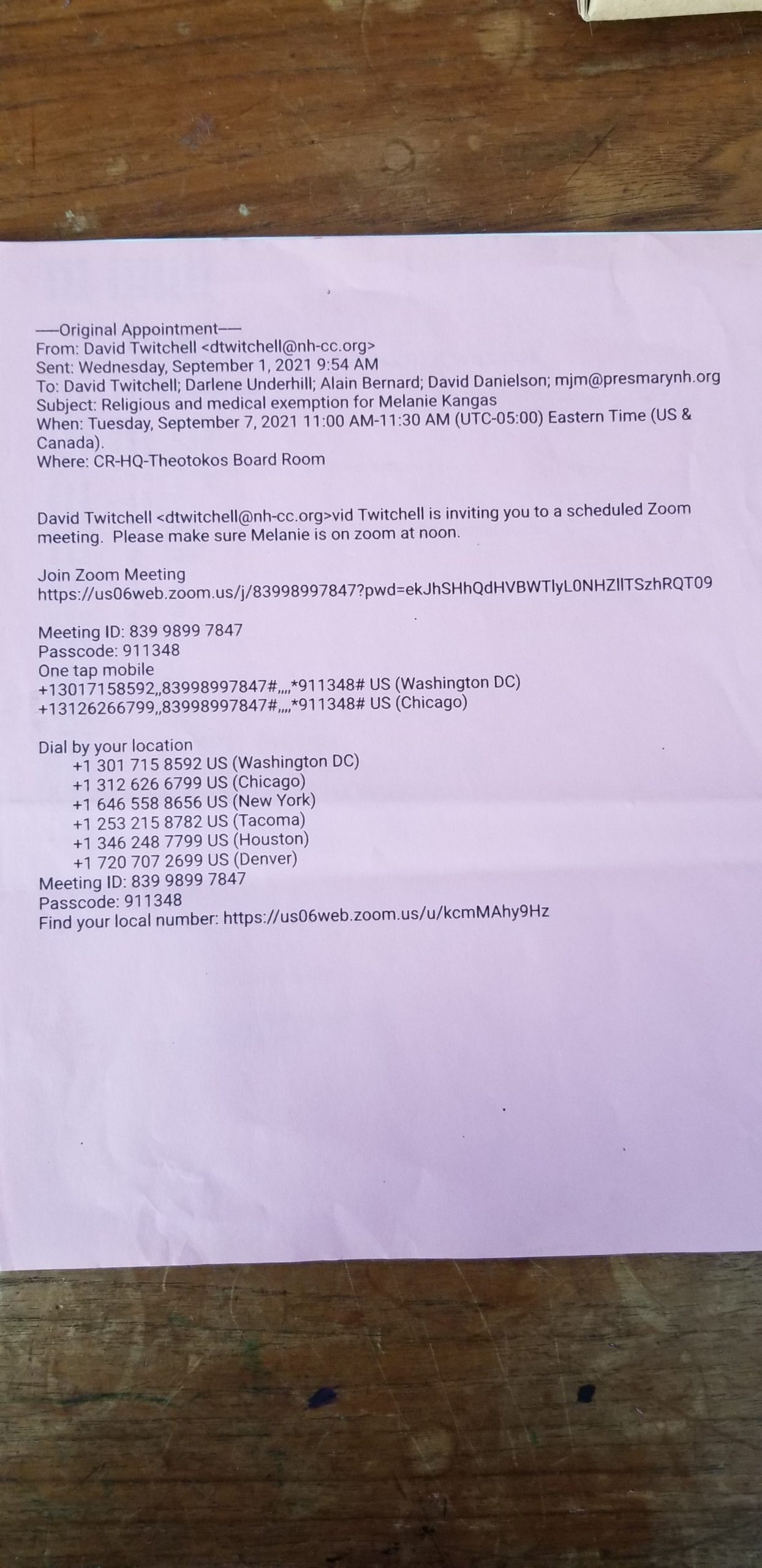 -----Original Appointment-----
From: David Twitchell <dtwitchell@nh-cc.org>
Sent: Wednesday, September 1, 2021 9:54 AM
To: David Twitchell; Darlene Underhill; Alain Bernard; David Danielson; mjm@presmarynh.org
Subject: Religious and medical exemption for Melanie Kangas
When: Tuesday, September 7, 2021 11:00 AM-11:30 AM (UTC-05:00) Eastern Time (US & Canada).
Where: CR-HQ-Theotokos Board Room

David Twitchell <dtwitchell@nh-cc.org>vid Twitchell is inviting you to a scheduled Zoom meeting. Please make sure Melanie is on zoom at noon.

Join Zoom Meeting
https://us06web.zoom.us/j/83998997847?pwd=ekJhSHhQdHVBWTlyL0NHZllTSzhRQT09

Meeting ID: 839 9899 7847
Passcode: 911348
One tap mobile
+13017158592,,83998997847#,,,,*911348# US (Washington DC)
+13126266799,,83998997847#,,,,*911348# US (Chicago)

Dial by your location
+1 301 715 8592 US (Washington DC)
+1 312 626 6799 US (Chicago)
+1 646 558 8656 US (New York)
+1 253 215 8782 US (Tacoma)
+1 346 248 7799 US (Houston)
+1 720 707 2699 US (Denver)
Meeting ID: 839 9899 7847
Passcode: 911348
Find your local number: https://us06web.zoom.us/u/kcmMAhy9Hz